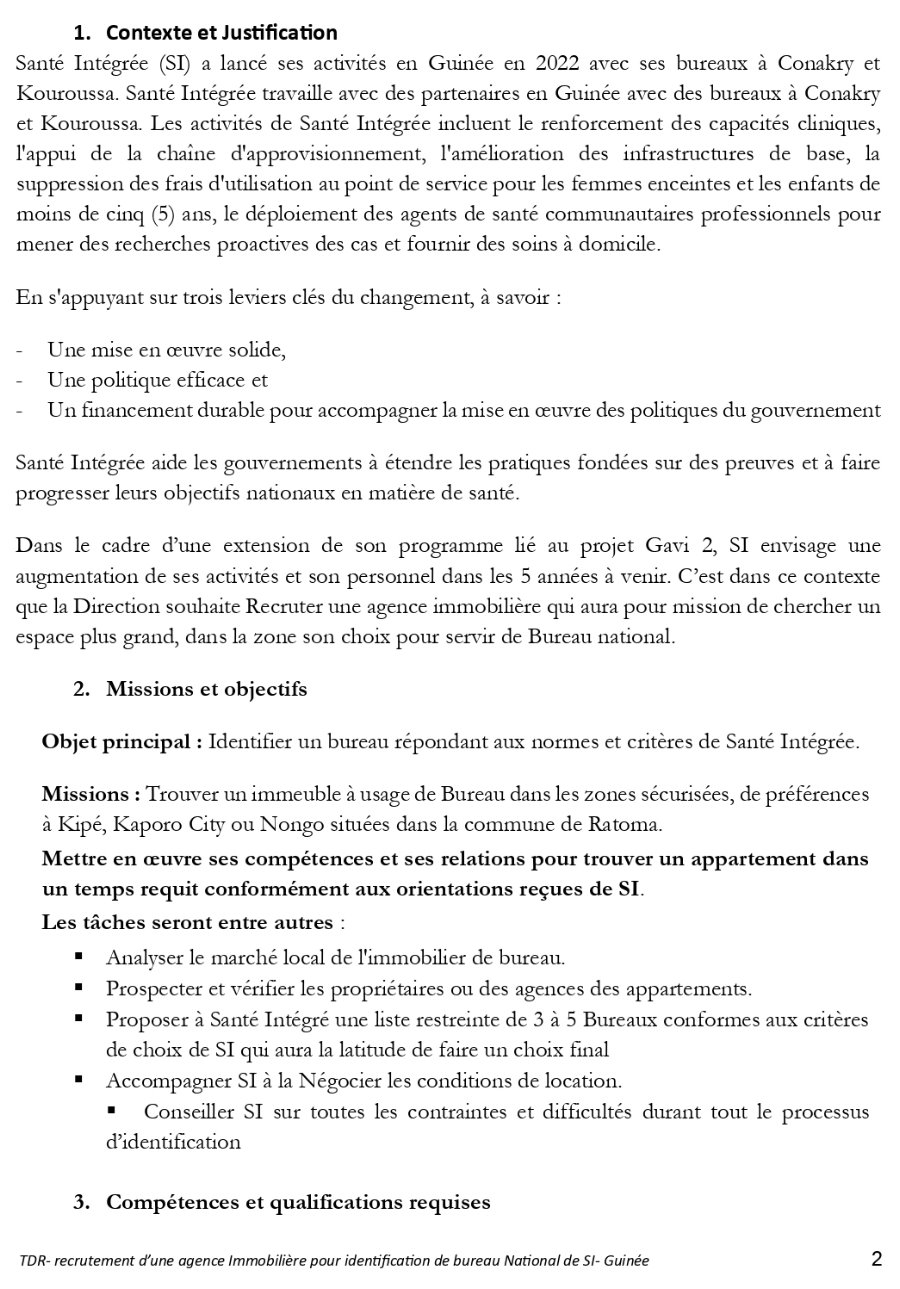 1. Contexte et Justification

Santé Intégrée (SI) a lancé ses activités en Guinée en 2022 avec ses bureaux à Conakry et Kouroussa. Santé Intégrée travaille avec des partenaires en Guinée avec des bureaux à Conakry et Kouroussa. Les activités de Santé Intégrée incluent le renforcement des capacités cliniques, l'appui de la chaîne d'approvisionnement, l'amélioration des infrastructures de base, la suppression des frais d'utilisation au point de service pour les femmes enceintes et les enfants de moins de cinq (5) ans, le déploiement des agents de santé communautaires professionnels pour mener des recherches proactives des cas et fournir des soins à domicile.

En s'appuyant sur trois leviers clés du changement, à savoir :

- Une mise en œuvre solide,
- Une politique efficace et
- Un financement durable pour accompagner la mise en œuvre des politiques du gouvernement

Santé Intégrée aide les gouvernements à étendre les pratiques fondées sur des preuves et à faire progresser leurs objectifs nationaux en matière de santé.

Dans le cadre d'une extension de son programme lié au projet Gavi 2, SI envisage une augmentation de ses activités et son personnel dans les 5 années à venir. C'est dans ce contexte que la Direction souhaite Recruter une agence immobilière qui aura pour mission de chercher un espace plus grand, dans la zone son choix pour servir de Bureau national.

2. Missions et objectifs

Objet principal : Identifier un bureau répondant aux normes et critères de Santé Intégrée.

Missions : Trouver un immeuble à usage de Bureau dans les zones sécurisées, de préférences à Kipé, Kaporo City ou Nongo situées dans la commune de Ratoma.

Mettre en œuvre ses compétences et ses relations pour trouver un appartement dans un temps requit conformément aux orientations reçues de SI.

Les tâches seront entre autres :

▪ Analyser le marché local de l'immobilier de bureau.
▪ Prospecter et vérifier les propriétaires ou des agences des appartements.
▪ Proposer à Santé Intégré une liste restreinte de 3 à 5 Bureaux conformes aux critères de choix de SI qui aura la latitude de faire un choix final
▪ Accompagner SI à la Négocier les conditions de location.
▪ Conseiller SI sur toutes les contraintes et difficultés durant tout le processus d'identification

3. Compétences et qualifications requises

TDR- recrutement d'une agence Immobilière pour identification de bureau National de SI- Guinée 2